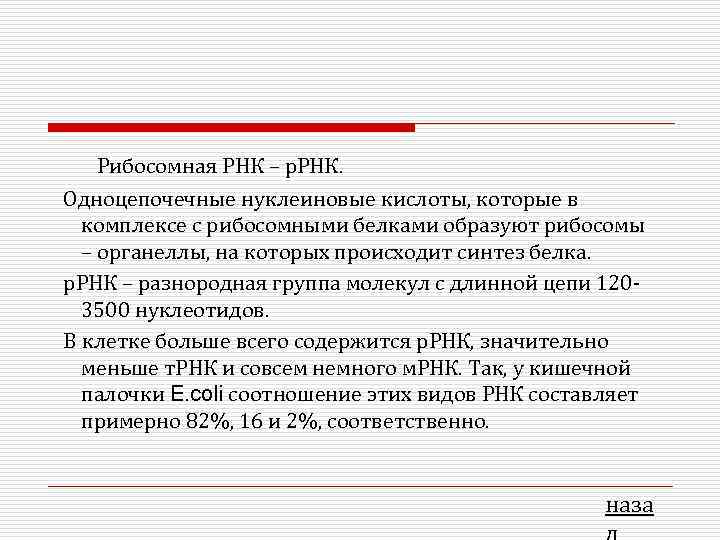 Рибосомная РНК – рРНК.

Одноцепочечные нуклеиновые кислоты, которые в комплексе с рибосомными белками образуют рибосомы – органеллы, на которых происходит синтез белка.

рРНК – разнородная группа молекул с длинной цепи 120-3500 нуклеотидов.

В клетке больше всего содержится рРНК, значительно меньше тРНК и совсем немного мРНК. Так, у кишечной палочки E.coli соотношение этих видов РНК составляет примерно 82%, 16 и 2%, соответственно.

назад